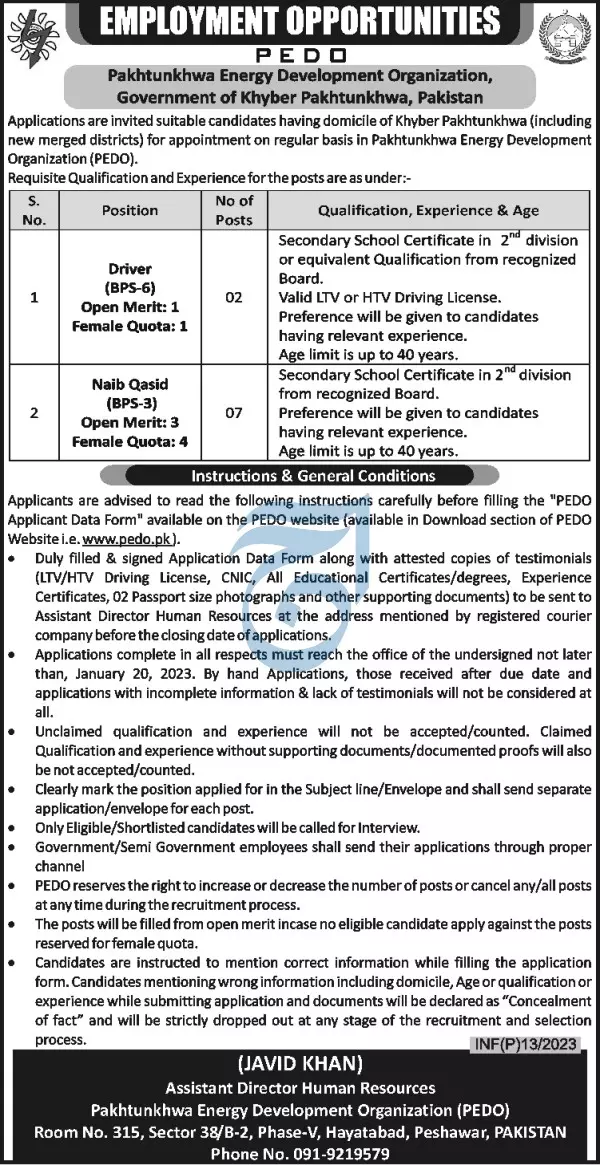 EMPLOYMENT OPPORTUNITIES

PEDO

Pakhtunkhwa Energy Development Organization, Government of Khyber Pakhtunkhwa, Pakistan

Applications are invited suitable candidates having domicile of Khyber Pakhtunkhwa (including new merged districts) for appointment on regular basis in Pakhtunkhwa Energy Development Organization (PEDO).

Requisite Qualification and Experience for the posts are as under:-

| S. No. | Position | No of Posts | Qualification, Experience & Age |
|---|---|---|---|
| 1 | Driver (BPS-6) Open Merit: 1 Female Quota: 1 | 02 | Secondary School Certificate in $2^{nd}$ division or equivalent Qualification from recognized Board. Valid LTV or HTV Driving License. Preference will be given to candidates having relevant experience. Age limit is up to 40 years. |
| 2 | Naib Qasid (BPS-3) Open Merit: 3 Female Quota: 4 | 07 | Secondary School Certificate in $2^{nd}$ division from recognized Board. Preference will be given to candidates having relevant experience. Age limit is up to 40 years. |

Instructions & General Conditions

Applicants are advised to read the following instructions carefully before filling the "PEDO Applicant Data Form" available on the PEDO website (available in Download section of PEDO Website i.e. www.pedo.pk).

• Duly filled & signed Application Data Form along with attested copies of testimonials (LTV/HTV Driving License, CNIC, All Educational Certificates/degrees, Experience Certificates, 02 Passport size photographs and other supporting documents) to be sent to Assistant Director Human Resources at the address mentioned by registered courier company before the closing date of applications.
• Applications complete in all respects must reach the office of the undersigned not later than, January 20, 2023. By hand Applications, those received after due date and applications with incomplete information & lack of testimonials will not be considered at all.
• Unclaimed qualification and experience will not be accepted/counted. Claimed Qualification and experience without supporting documents/documented proofs will also be not accepted/counted.
• Clearly mark the position applied for in the Subject line/Envelope and shall send separate application/envelope for each post.
• Only Eligible/Shortlisted candidates will be called for Interview.
• Government/Semi Government employees shall send their applications through proper channel
• PEDO reserves the right to increase or decrease the number of posts or cancel any/all posts at any time during the recruitment process.
• The posts will be filled from open merit incase no eligible candidate apply against the posts reserved for female quota.
• Candidates are instructed to mention correct information while filling the application form. Candidates mentioning wrong information including domicile, Age or qualification or experience while submitting application and documents will be declared as "Concealment of fact" and will be strictly dropped out at any stage of the recruitment and selection process.

INF(P)13/2023

(JAVID KHAN)
Assistant Director Human Resources
Pakhtunkhwa Energy Development Organization (PEDO)
Room No. 315, Sector 38/B-2, Phase-V, Hayatabad, Peshawar, PAKISTAN
Phone No. 091-9219579